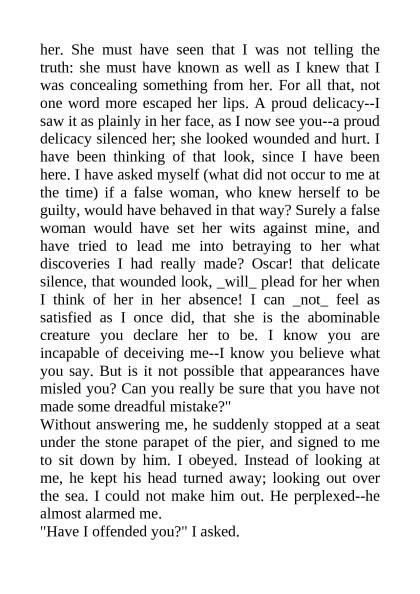 her. She must have seen that I was not telling the truth: she must have known as well as I knew that I was concealing something from her. For all that, not one word more escaped her lips. A proud delicacy--I saw it as plainly in her face, as I now see you--a proud delicacy silenced her; she looked wounded and hurt. I have been thinking of that look, since I have been here. I have asked myself (what did not occur to me at the time) if a false woman, who knew herself to be guilty, would have behaved in that way? Surely a false woman would have set her wits against mine, and have tried to lead me into betraying to her what discoveries I had really made? Oscar! that delicate silence, that wounded look, _will_ plead for her when I think of her in her absence! I can _not_ feel as satisfied as I once did, that she is the abominable creature you declare her to be. I know you are incapable of deceiving me--I know you believe what you say. But is it not possible that appearances have misled you? Can you really be sure that you have not made some dreadful mistake?"
Without answering me, he suddenly stopped at a seat under the stone parapet of the pier, and signed to me to sit down by him. I obeyed. Instead of looking at me, he kept his head turned away; looking out over the sea. I could not make him out. He perplexed--he almost alarmed me.
"Have I offended you?" I asked.